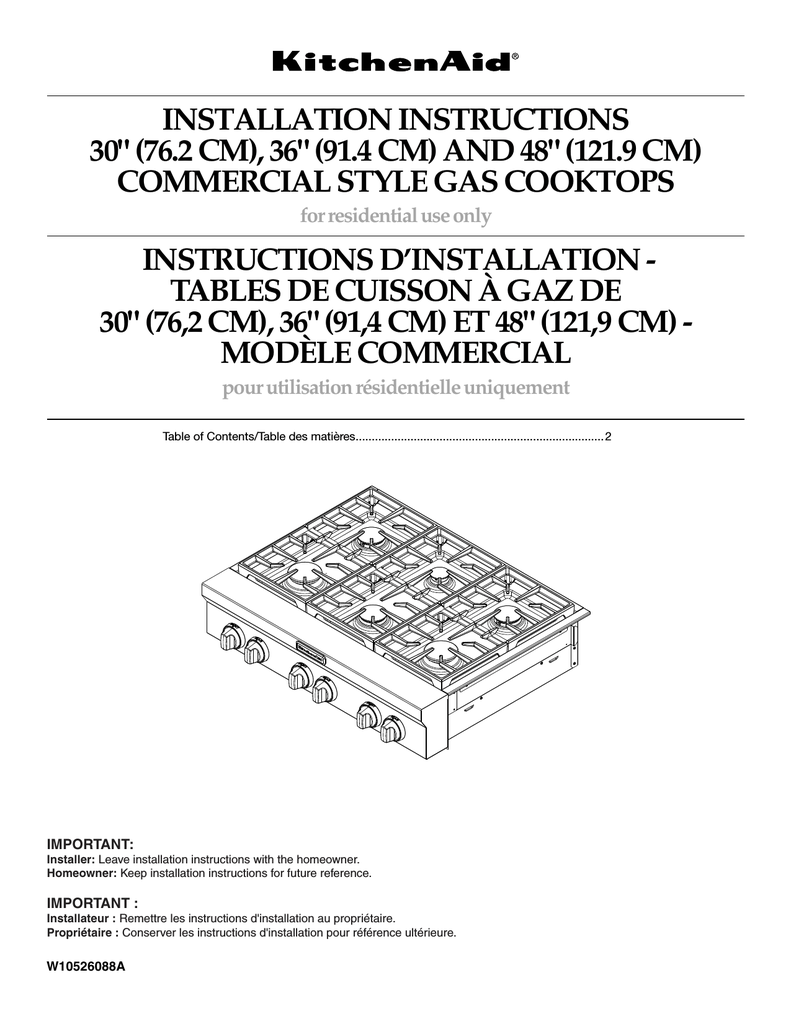 KitchenAid®

INSTALLATION INSTRUCTIONS
30" (76.2 CM), 36" (91.4 CM) AND 48" (121.9 CM)
COMMERCIAL STYLE GAS COOKTOPS

for residential use only

INSTRUCTIONS D'INSTALLATION - TABLES DE CUISSON À GAZ DE 30" (76,2 CM), 36" (91,4 CM) ET 48" (121,9 CM) - MODÈLE COMMERCIAL

pour utilisation résidentielle uniquement

Table of Contents/Table des matières............................................................................2

IMPORTANT:
Installer: Leave installation instructions with the homeowner.
Homeowner: Keep installation instructions for future reference.

IMPORTANT :
Installateur : Remettre les instructions d'installation au propriétaire.
Propriétaire : Conserver les instructions d'installation pour référence ultérieure.

W10526088A